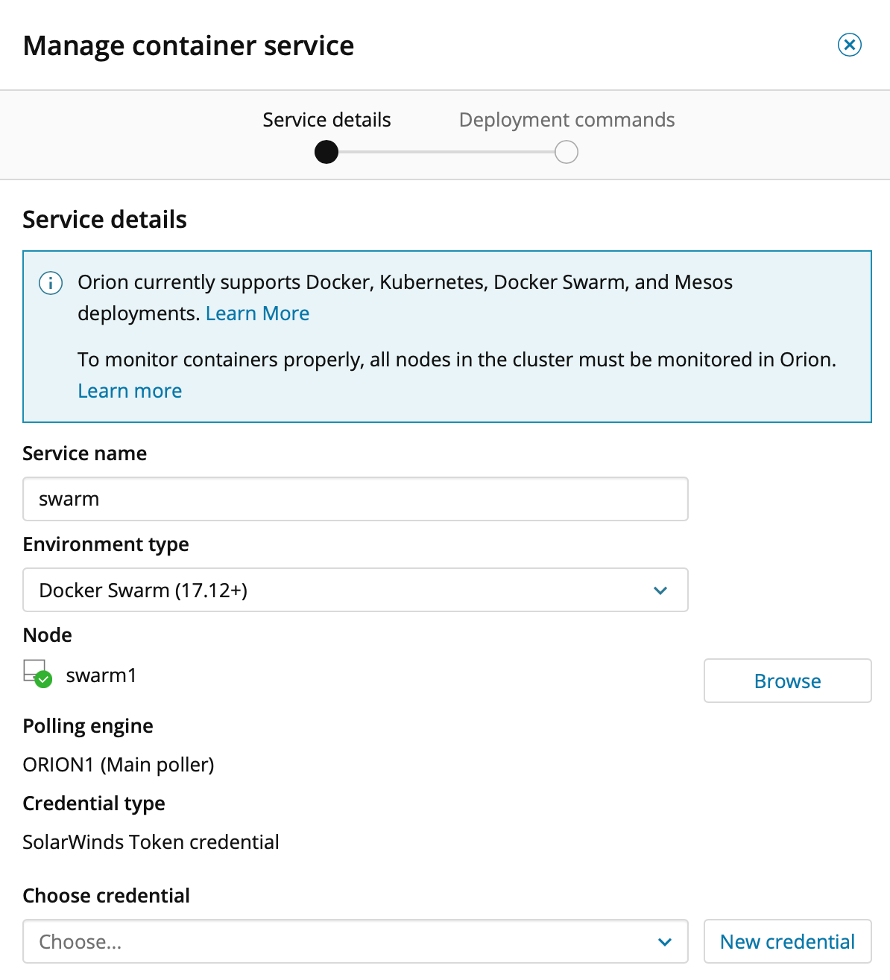 Manage container service

Service details    Deployment commands

Service details

Orion currently supports Docker, Kubernetes, Docker Swarm, and Mesos deployments. Learn More

To monitor containers properly, all nodes in the cluster must be monitored in Orion. Learn more

Service name

swarm

Environment type

Docker Swarm (17.12+)

Node

swarm1

Browse

Polling engine

ORION1 (Main poller)

Credential type

SolarWinds Token credential

Choose credential

Choose...

New credential